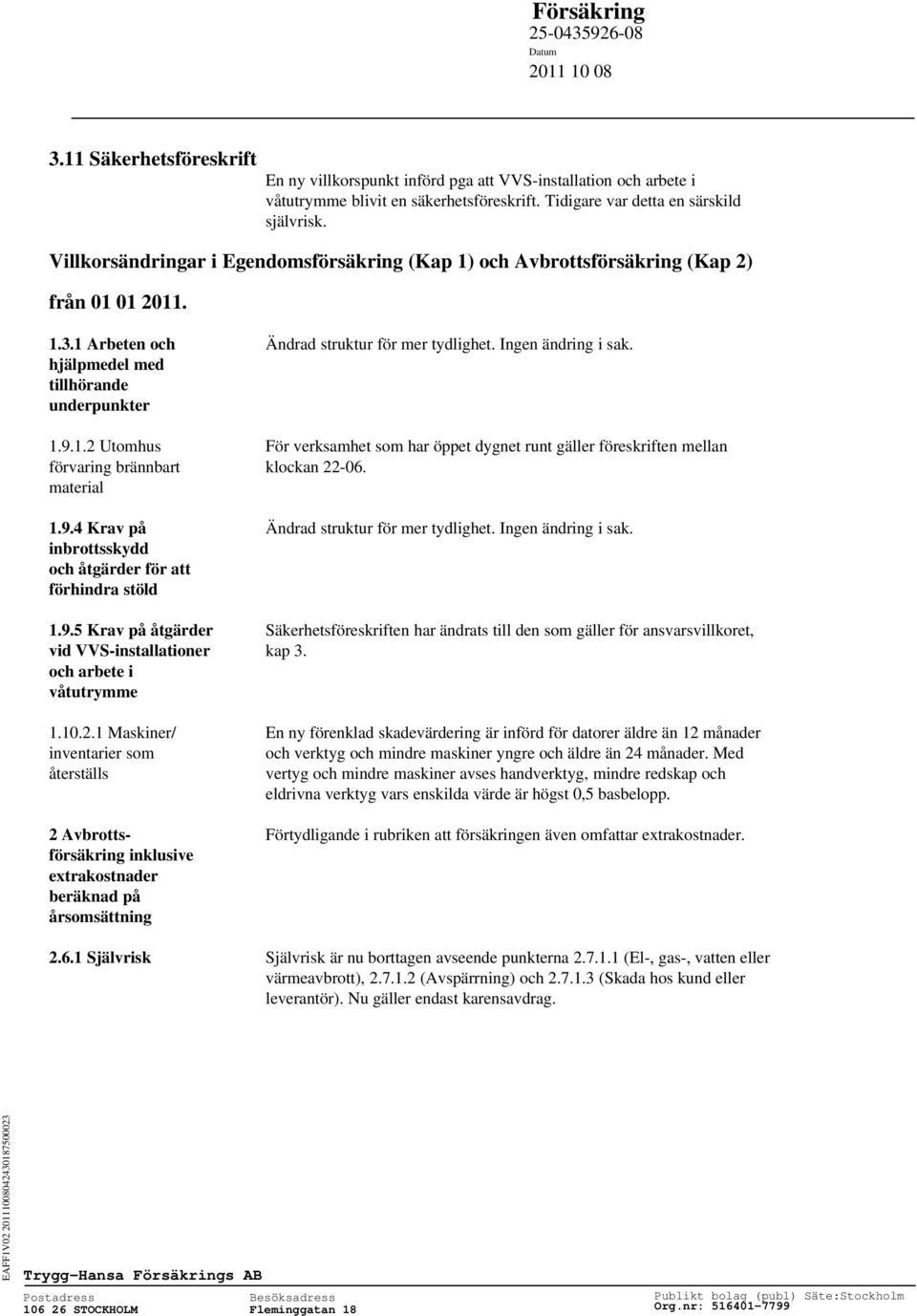 Försäkring
25-0435926-08
Datum
2011 10 08

3.11 Säkerhetsföreskrift

En ny villkorspunkt införd pga att VVS-installation och arbete i våtutrymme blivit en säkerhetsföreskrift. Tidigare var detta en särskild självrisk.

Villkorsändringar i Egendomsförsäkring (Kap 1) och Avbrottsförsäkring (Kap 2)

från 01 01 2011.

1.3.1 Arbeten och hjälpmedel med tillhörande underpunkter

Ändrad struktur för mer tydlighet. Ingen ändring i sak.

1.9.1.2 Utomhus förvaring brännbart material

För verksamhet som har öppet dygnet runt gäller föreskriften mellan klockan 22-06.

1.9.4 Krav på inbrottsskydd och åtgärder för att förhindra stöld

Ändrad struktur för mer tydlighet. Ingen ändring i sak.

1.9.5 Krav på åtgärder vid VVS-installationer och arbete i våtutrymme

Säkerhetsföreskriften har ändrats till den som gäller för ansvarsvillkoret, kap 3.

1.10.2.1 Maskiner/ inventarier som återställs

En ny förenklad skadevärdering är införd för datorer äldre än 12 månader och verktyg och mindre maskiner yngre och äldre än 24 månader. Med vertyg och mindre maskiner avses handverktyg, mindre redskap och eldrivna verktyg vars enskilda värde är högst 0,5 basbelopp.

2 Avbrottsförsäkring inklusive extrakostnader beräknad på årsomsättning

Förtydligande i rubriken att försäkringen även omfattar extrakostnader.

2.6.1 Självrisk

Självrisk är nu borttagen avseende punkterna 2.7.1.1 (El-, gas-, vatten eller värmeavbrott), 2.7.1.2 (Avspärrning) och 2.7.1.3 (Skada hos kund eller leverantör). Nu gäller endast karensavdrag.

EAFF1V02 20111008042430187500023

Trygg-Hansa Försäkrings AB

Postadress
106 26 STOCKHOLM

Besöksadress
Fleminggatan 18

Publikt bolag (publ) Säte:Stockholm
Org.nr: 516401-7799